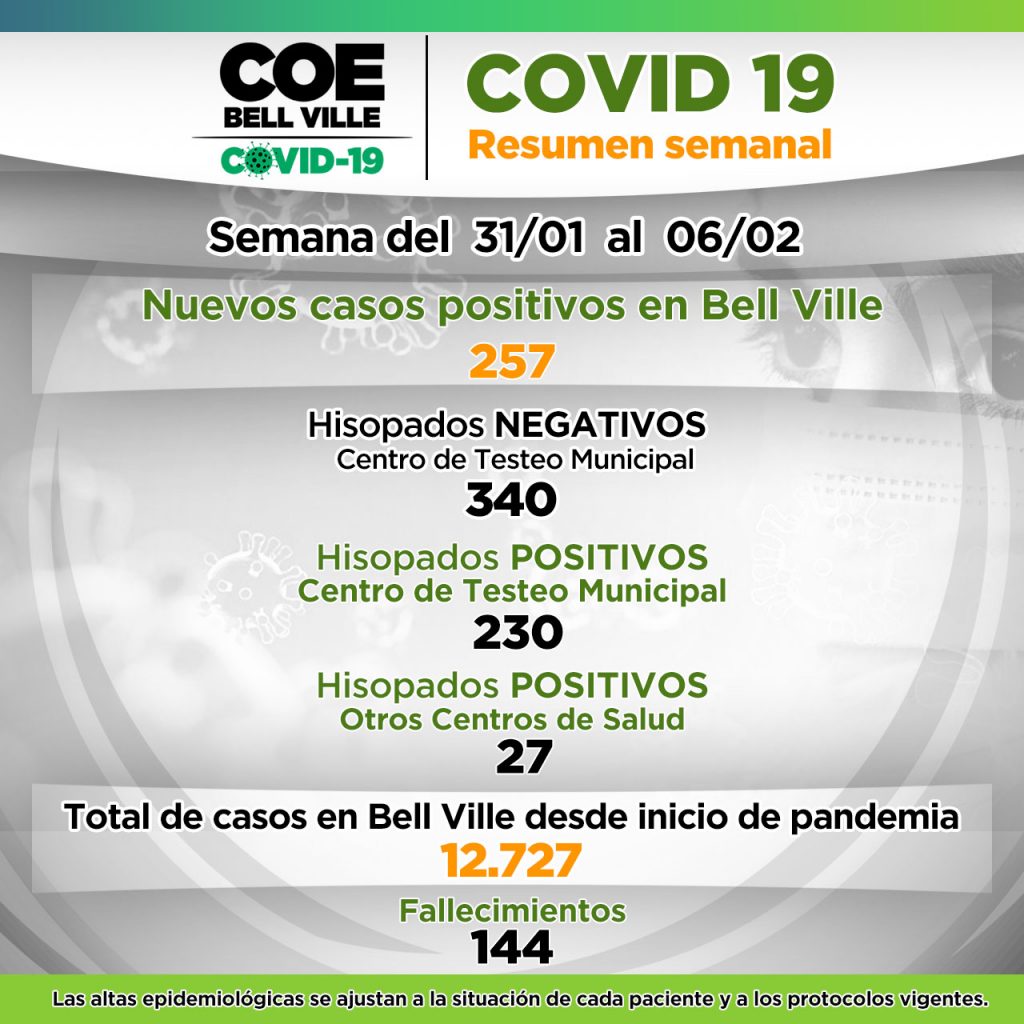 COE
BELL VILLE
COVID-19

COVID 19
Resumen semanal

Semana del 31/01 al 06/02

Nuevos casos positivos en Bell Ville
257

Hisopados NEGATIVOS
Centro de Testeo Municipal
340

Hisopados POSITIVOS
Centro de Testeo Municipal
230

Hisopados POSITIVOS
Otros Centros de Salud
27

Total de casos en Bell Ville desde inicio de pandemia
12.727

Fallecimientos
144

Las altas epidemiológicas se ajustan a la situación de cada paciente y a los protocolos vigentes.